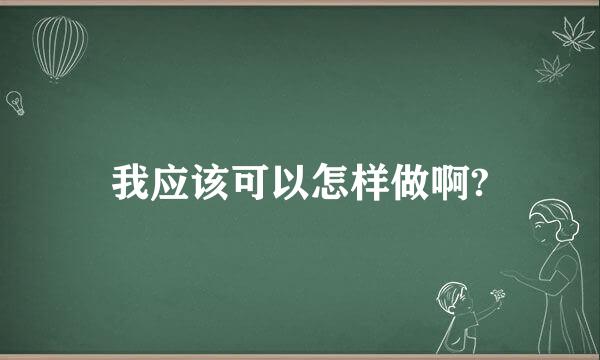 我应该可以怎样做啊?